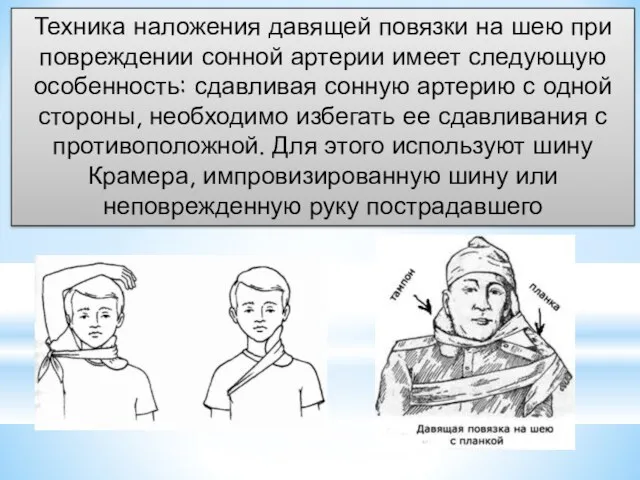 Техника наложения давящей повязки на шею при повреждении сонной артерии имеет следующую особенность: сдавливая сонную артерию с одной стороны, необходимо избегать ее сдавливания с противоположной. Для этого используют шину Крамера, импровизированную шину или неповрежденную руку пострадавшего

тампон

планка

Давящая повязка на шею с планкой